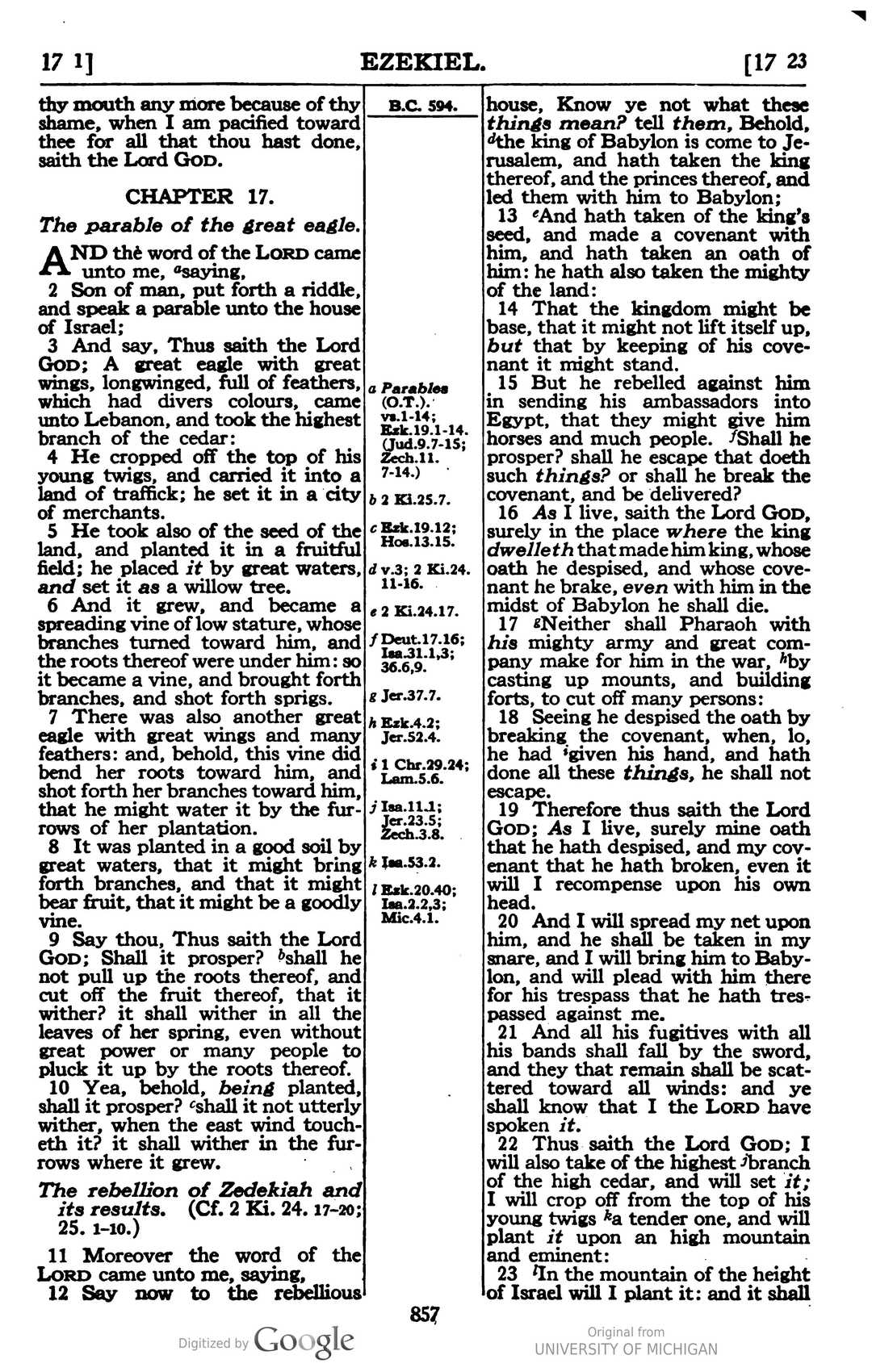 17 1]

EZEKIEL.

[17 23

thy mouth any more because of thy shame, when I am pacified toward thee for all that thou hast done, saith the Lord GOD.

CHAPTER 17.

The parable of the great eagle.

AND the word of the LORD came unto me, $^{a}$saying,

2 Son of man, put forth a riddle, and speak a parable unto the house of Israel;

3 And say, Thus saith the Lord GOD; A great eagle with great wings, longwinged, full of feathers, which had divers colours, came unto Lebanon, and took the highest branch of the cedar:

4 He cropped off the top of his young twigs, and carried it into a land of traffick; he set it in a city of merchants.

5 He took also of the seed of the land, and planted it in a fruitful field; he placed it by great waters, and set it as a willow tree.

6 And it grew, and became a spreading vine of low stature, whose branches turned toward him, and the roots thereof were under him: so it became a vine, and brought forth branches, and shot forth sprigs.

7 There was also another great eagle with great wings and many feathers: and, behold, this vine did bend her roots toward him, and shot forth her branches toward him, that he might water it by the furrows of her plantation.

8 It was planted in a good soil by great waters, that it might bring forth branches, and that it might bear fruit, that it might be a goodly vine.

9 Say thou, Thus saith the Lord GOD; Shall it prosper? $^{b}$shall he not pull up the roots thereof, and cut off the fruit thereof, that it wither? it shall wither in all the leaves of her spring, even without great power or many people to pluck it up by the roots thereof.

10 Yea, behold, being planted, shall it prosper? $^{c}$shall it not utterly wither, when the east wind toucheth it? it shall wither in the furrows where it grew.

The rebellion of Zedekiah and its results. (Cf. 2 Ki. 24. 17-20; 25. 1-10.)

11 Moreover the word of the LORD came unto me, saying,

12 Say now to the rebellious

B.C. 594.

a Parables (O.T.). vs.1-14; Ezk.19.1-14. (Jud.9.7-15; Zech.11. 7-14.)

b 2 Ki.25.7.

c Ezk.19.12; Hos.13.15.

d v.3; 2 Ki.24. 11-16.

e 2 Ki.24.17.

f Deut.17.16; Isa.31.1,3; 36.6,9.

g Jer.37.7.

h Ezk.4.2; Jer.52.4.

i 1 Chr.29.24; Lam.5.6.

j Isa.11.1; Jer.23.5; Zech.3.8.

k Isa.53.2.

l Ezk.20.40; Isa.2.2,3; Mic.4.1.

house, Know ye not what these things mean? tell them, Behold, $^{d}$the king of Babylon is come to Jerusalem, and hath taken the king thereof, and the princes thereof, and led them with him to Babylon;

13 $^{e}$And hath taken of the king's seed, and made a covenant with him, and hath taken an oath of him: he hath also taken the mighty of the land:

14 That the kingdom might be base, that it might not lift itself up, but that by keeping of his covenant it might stand.

15 But he rebelled against him in sending his ambassadors into Egypt, that they might give him horses and much people. $^{f}$Shall he prosper? shall he escape that doeth such things? or shall he break the covenant, and be delivered?

16 As I live, saith the Lord GOD, surely in the place where the king dwelleth that made him king, whose oath he despised, and whose covenant he brake, even with him in the midst of Babylon he shall die.

17 $^{g}$Neither shall Pharaoh with his mighty army and great company make for him in the war, $^{h}$by casting up mounts, and building forts, to cut off many persons:

18 Seeing he despised the oath by breaking the covenant, when, lo, he had $^{i}$given his hand, and hath done all these things, he shall not escape.

19 Therefore thus saith the Lord GOD; As I live, surely mine oath that he hath despised, and my covenant that he hath broken, even it will I recompense upon his own head.

20 And I will spread my net upon him, and he shall be taken in my snare, and I will bring him to Babylon, and will plead with him there for his trespass that he hath trespassed against me.

21 And all his fugitives with all his bands shall fall by the sword, and they that remain shall be scattered toward all winds: and ye shall know that I the LORD have spoken it.

22 Thus saith the Lord GOD; I will also take of the highest $^{j}$branch of the high cedar, and will set it; I will crop off from the top of his young twigs $^{k}$a tender one, and will plant it upon an high mountain and eminent:

23 $^{l}$In the mountain of the height of Israel will I plant it: and it shall

857

Digitized by Google

Original from
UNIVERSITY OF MICHIGAN